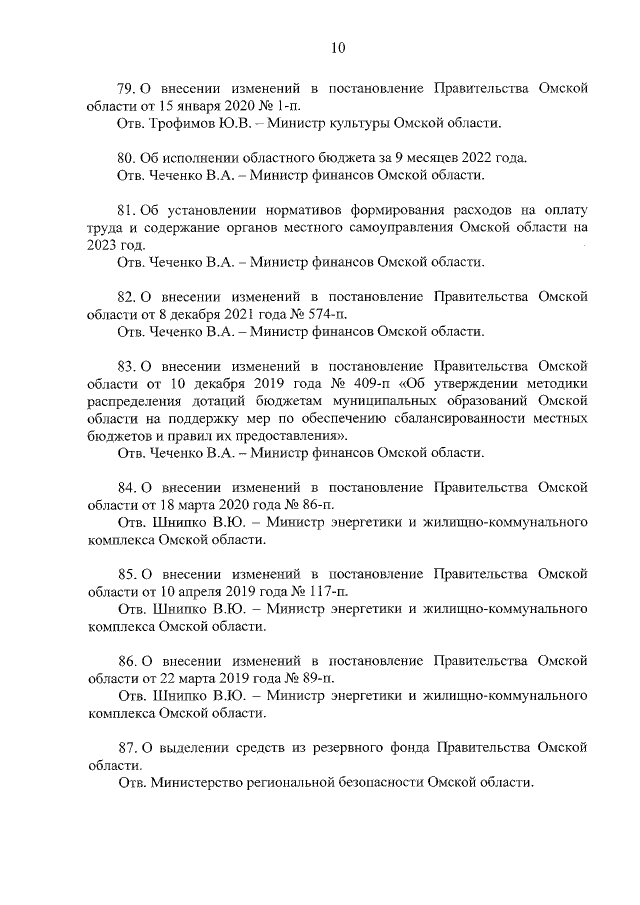 10

79. О внесении изменений в постановление Правительства Омской области от 15 января 2020 № 1-п.
Отв. Трофимов Ю.В. – Министр культуры Омской области.

80. Об исполнении областного бюджета за 9 месяцев 2022 года.
Отв. Чеченко В.А. – Министр финансов Омской области.

81. Об установлении нормативов формирования расходов на оплату труда и содержание органов местного самоуправления Омской области на 2023 год.
Отв. Чеченко В.А. – Министр финансов Омской области.

82. О внесении изменений в постановление Правительства Омской области от 8 декабря 2021 года № 574-п.
Отв. Чеченко В.А. – Министр финансов Омской области.

83. О внесении изменений в постановление Правительства Омской области от 10 декабря 2019 года № 409-п «Об утверждении методики распределения дотаций бюджетам муниципальных образований Омской области на поддержку мер по обеспечению сбалансированности местных бюджетов и правил их предоставления».
Отв. Чеченко В.А. – Министр финансов Омской области.

84. О внесении изменений в постановление Правительства Омской области от 18 марта 2020 года № 86-п.
Отв. Шнипко В.Ю. – Министр энергетики и жилищно-коммунального комплекса Омской области.

85. О внесении изменений в постановление Правительства Омской области от 10 апреля 2019 года № 117-п.
Отв. Шнипко В.Ю. – Министр энергетики и жилищно-коммунального комплекса Омской области.

86. О внесении изменений в постановление Правительства Омской области от 22 марта 2019 года № 89-п.
Отв. Шнипко В.Ю. – Министр энергетики и жилищно-коммунального комплекса Омской области.

87. О выделении средств из резервного фонда Правительства Омской области.
Отв. Министерство региональной безопасности Омской области.